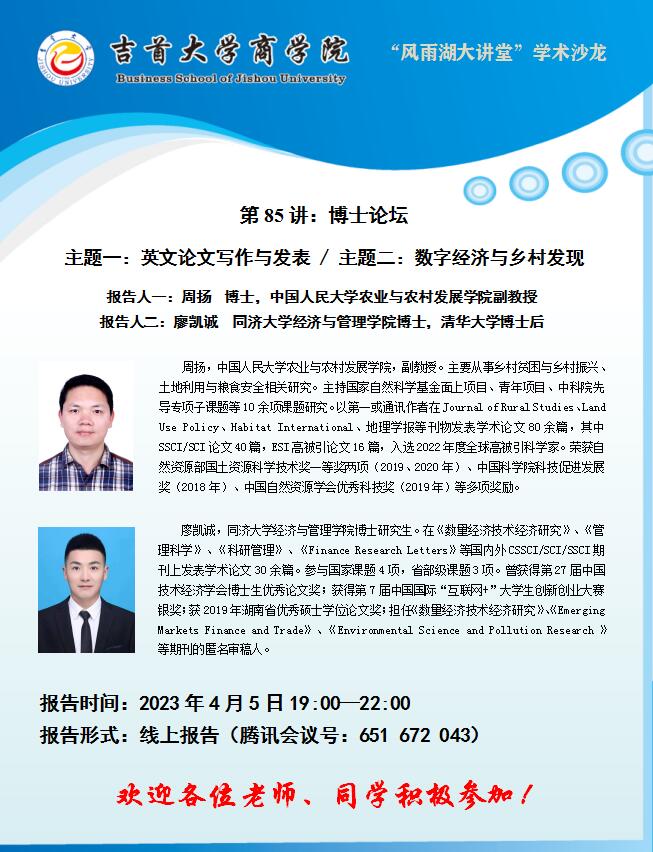 吉首大学商学院
Business School of Jishou University

“风雨湖大讲堂”学术沙龙

第85讲：博士论坛

主题一：英文论文写作与发表 / 主题二：数字经济与乡村发现

报告人一：周扬 博士，中国人民大学农业与农村发展学院副教授
报告人二：廖凯诚 同济大学经济与管理学院博士，清华大学博士后

周扬，中国人民大学农业与农村发展学院，副教授。主要从事乡村贫困与乡村振兴、土地利用与粮食安全相关研究。主持国家自然科学基金面上项目、青年项目、中科院先导专项子课题等10余项课题研究。以第一或通讯作者在Journal of Rural Studies、Land Use Policy、Habitat International、地理学报等刊物发表学术论文80余篇，其中SSCI/SCI论文40篇，ESI高被引论文16篇，入选2022年度全球高被引科学家。荣获自然资源部国土资源科学技术奖一等奖两项（2019、2020年）、中国科学院科技促进发展奖（2018年）、中国自然资源学会优秀科技奖（2019年）等多项奖励。

廖凯诚，同济大学经济与管理学院博士研究生。在《数量经济技术经济研究》、《管理科学》、《科研管理》、《Finance Research Letters》等国内外CSSCI/SCI/SSCI期刊上发表学术论文30余篇。参与国家课题4项，省部级课题3项。曾获得第27届中国技术经济学会博士生优秀论文奖；获得第7届中国国际“互联网+”大学生创新创业大赛银奖；获2019年湖南省优秀硕士学位论文奖；担任《数量经济技术经济研究》、《Emerging Markets Finance and Trade》、《Environmental Science and Pollution Research》等期刊的匿名审稿人。

报告时间：2023年4月5日19:00—22:00
报告形式：线上报告（腾讯会议号：651 672 043）

欢迎各位老师、同学积极参加！